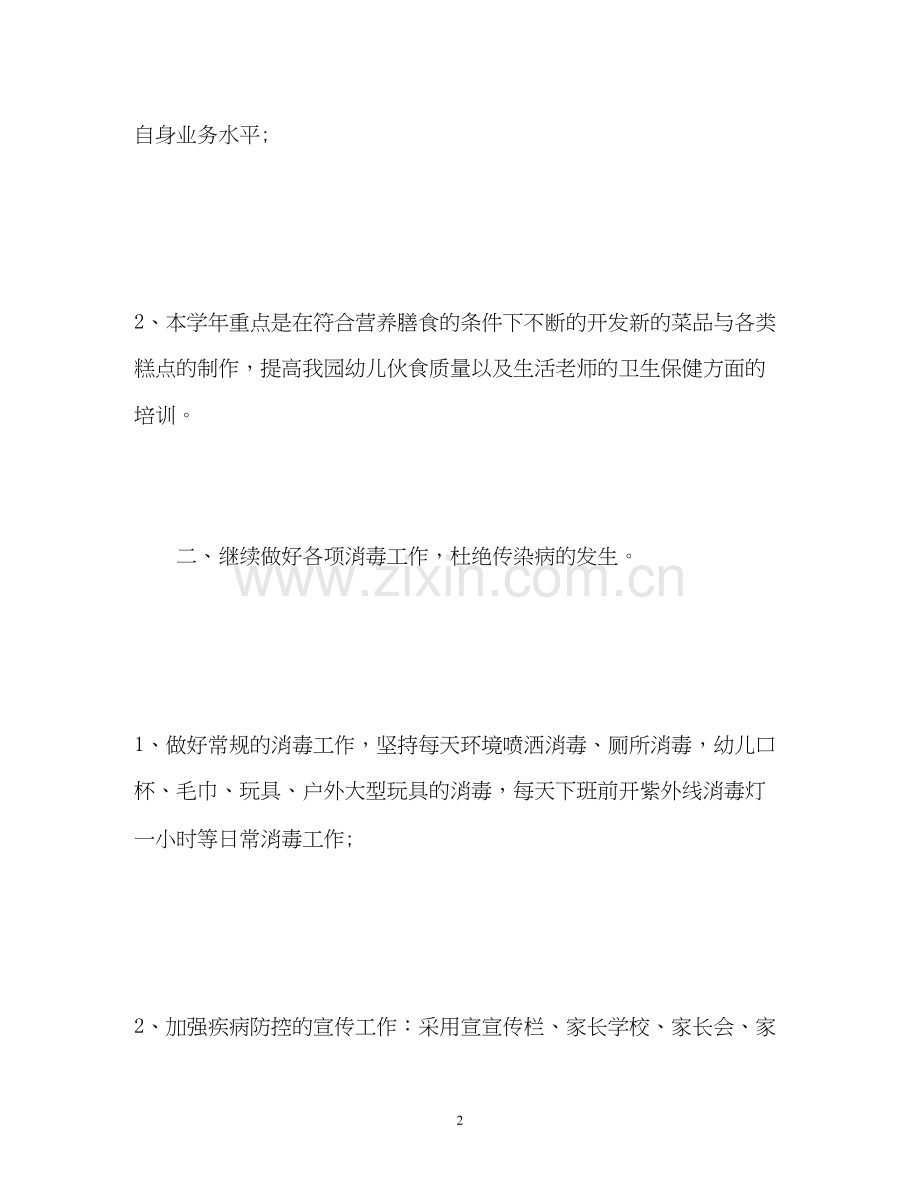 自身业务水平;

2、本学年重点是在符合营养膳食的条件下不断的开发新的菜品与各类糕点的制作，提高我园幼儿伙食质量以及生活老师的卫生保健方面的培训。

二、继续做好各项消毒工作，杜绝传染病的发生。

1、做好常规的消毒工作，坚持每天环境喷洒消毒、厕所消毒，幼儿口杯、毛巾、玩具、户外大型玩具的消毒，每天下班前开紫外线消毒灯一小时等日常消毒工作;

2、加强疾病防控的宣传工作：采用宣宣传栏、家长学校、家长会、家

2

www.zixin.com.cn